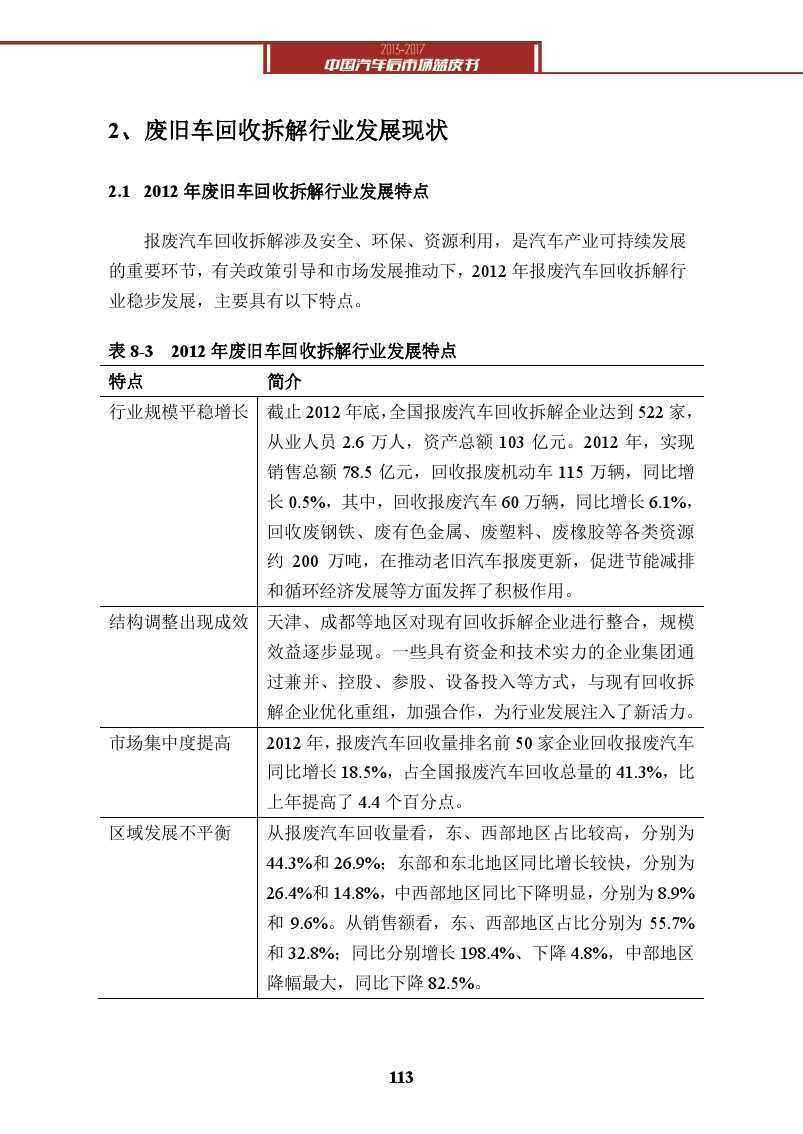 2013-2017
中国汽车后市场蓝皮书

2、废旧车回收拆解行业发展现状

2.1 2012 年废旧车回收拆解行业发展特点

报废汽车回收拆解涉及安全、环保、资源利用，是汽车产业可持续发展的重要环节，有关政策引导和市场发展推动下，2012 年报废汽车回收拆解行业稳步发展，主要具有以下特点。

表 8-3 2012 年废旧车回收拆解行业发展特点

| 特点 | 简介 |
|---|---|
| 行业规模平稳增长 | 截止 2012 年底，全国报废汽车回收拆解企业达到 522 家，从业人员 2.6 万人，资产总额 103 亿元。2012 年，实现销售总额 78.5 亿元，回收报废机动车 115 万辆，同比增长 0.5%，其中，回收报废汽车 60 万辆，同比增长 6.1%，回收废钢铁、废有色金属、废塑料、废橡胶等各类资源约 200 万吨，在推动老旧汽车报废更新，促进节能减排和循环经济发展等方面发挥了积极作用。 |
| 结构调整出现成效 | 天津、成都等地区对现有回收拆解企业进行整合，规模效益逐步显现。一些具有资金和技术实力的企业集团通过兼并、控股、参股、设备投入等方式，与现有回收拆解企业优化重组，加强合作，为行业发展注入了新活力。 |
| 市场集中度提高 | 2012 年，报废汽车回收量排名前 50 家企业回收报废汽车同比增长 18.5%，占全国报废汽车回收总量的 41.3%，比上年提高了 4.4 个百分点。 |
| 区域发展不平衡 | 从报废汽车回收量看，东、西部地区占比较高，分别为 44.3%和 26.9%；东部和东北地区同比增长较快，分别为 26.4%和 14.8%，中西部地区同比下降明显，分别为 8.9%和 9.6%。从销售额看，东、西部地区占比分别为 55.7%和 32.8%；同比分别增长 198.4%、下降 4.8%，中部地区降幅最大，同比下降 82.5%。 |

113